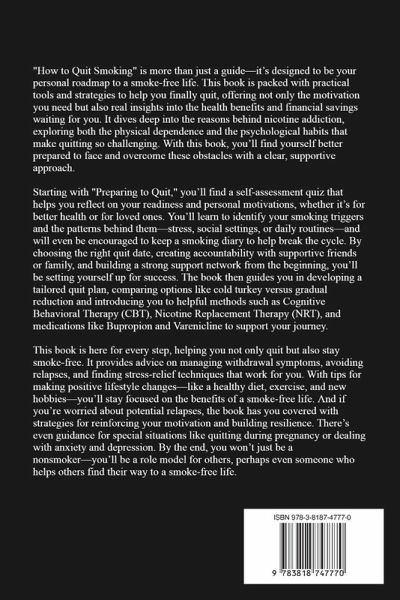 "How to Quit Smoking" is more than just a guide—it's designed to be your personal roadmap to a smoke-free life. This book is packed with practical tools and strategies to help you finally quit, offering not only the motivation you need but also real insights into the health benefits and financial savings waiting for you. It dives deep into the reasons behind nicotine addiction, exploring both the physical dependence and the psychological habits that make quitting so challenging. With this book, you'll find yourself better prepared to face and overcome these obstacles with a clear, supportive approach.

Starting with "Preparing to Quit," you'll find a self-assessment quiz that helps you reflect on your readiness and personal motivations, whether it's for better health or for loved ones. You'll learn to identify your smoking triggers and the patterns behind them—stress, social settings, or daily routines—and will even be encouraged to keep a smoking diary to help break the cycle. By choosing the right quit date, creating accountability with supportive friends or family, and building a strong support network from the beginning, you'll be setting yourself up for success. The book then guides you in developing a tailored quit plan, comparing options like cold turkey versus gradual reduction and introducing you to helpful methods such as Cognitive Behavioral Therapy (CBT), Nicotine Replacement Therapy (NRT), and medications like Bupropion and Varenicline to support your journey.

This book is here for every step, helping you not only quit but also stay smoke-free. It provides advice on managing withdrawal symptoms, avoiding relapses, and finding stress-relief techniques that work for you. With tips for making positive lifestyle changes—like a healthy diet, exercise, and new hobbies—you'll stay focused on the benefits of a smoke-free life. And if you're worried about potential relapses, the book has you covered with strategies for reinforcing your motivation and building resilience. There's even guidance for special situations like quitting during pregnancy or dealing with anxiety and depression. By the end, you won't just be a nonsmoker—you'll be a role model for others, perhaps even someone who helps others find their way to a smoke-free life.

ISBN 978-3-8187-4777-0

9 783818 747770